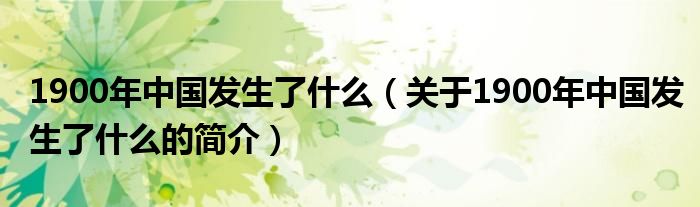 1900年中国发生了什么（关于1900年中国发生了什么的简介）